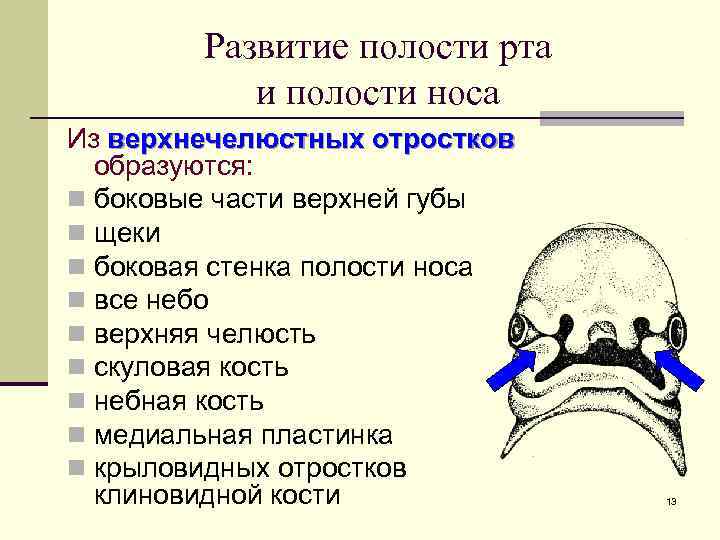 Развитие полости рта
и полости носа

Из верхнечелюстных отростков образуются:

• боковые части верхней губы
• щеки
• боковая стенка полости носа
• все небо
• верхняя челюсть
• скуловая кость
• небная кость
• медиальная пластинка
• крыловидных отростков клиновидной кости

13